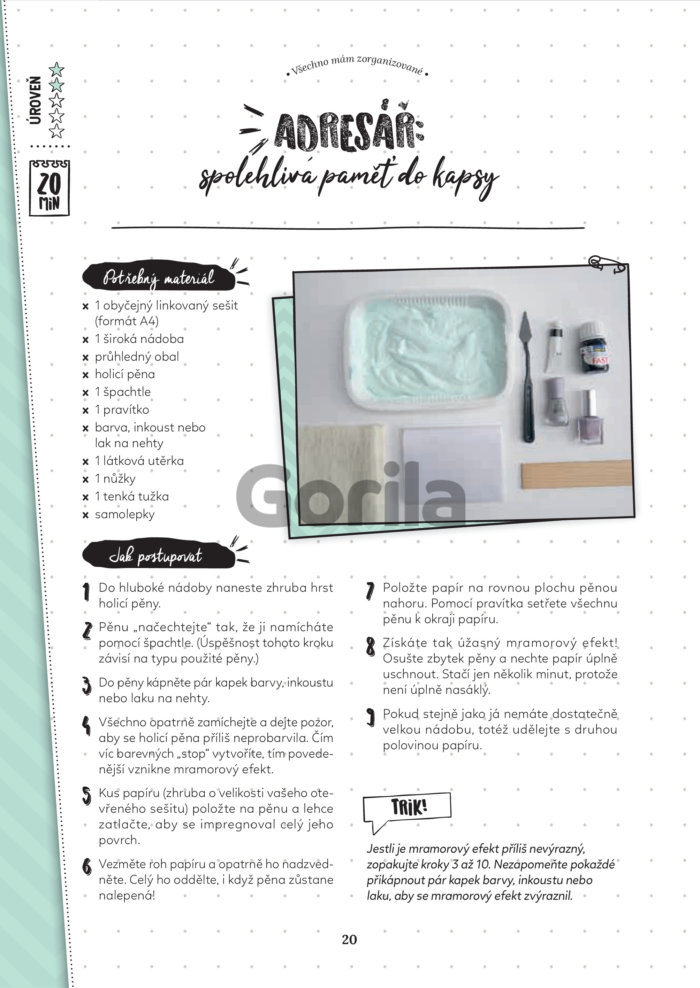 ÚROVEŇ

20 MIN

• Všechno mám zorganizované •

ADRESÁŘ:
spolehlivá paměť do kapsy

Potřebný materiál

× 1 obyčejný linkovaný sešit (formát A4)
× 1 široká nádoba
× průhledný obal
× holicí pěna
× 1 špachtle
× 1 pravítko
× barva, inkoust nebo lak na nehty
× 1 látková utěrka
× 1 nůžky
× 1 tenká tužka
× samolepky

Gorila

Jak postupovat

1 Do hluboké nádoby naneste zhruba hrst holicí pěny.

2 Pěnu „načechtejte" tak, že ji namícháte pomocí špachtle. (Úspěšnost tohoto kroku závisí na typu použité pěny.)

3 Do pěny kápněte pár kapek barvy, inkoustu nebo laku na nehty.

4 Všechno opatrně zamíchejte a dejte pozor, aby se holicí pěna příliš neprobarvila. Čím víc barevných „stop" vytvoříte, tím povedenější vznikne mramorový efekt.

5 Kus papíru (zhruba o velikosti vašeho otevřeného sešitu) položte na pěnu a lehce zatlačte, aby se impregnoval celý jeho povrch.

6 Vezměte roh papíru a opatrně ho nadzvedněte. Celý ho oddělte, i když pěna zůstane nalepená!

7 Položte papír na rovnou plochu pěnou nahoru. Pomocí pravítka setřete všechnu pěnu k okraji papíru.

8 Získáte tak úžasný mramorový efekt! Osušte zbytek pěny a nechte papír úplně uschnout. Stačí jen několik minut, protože není úplně nasáklý.

9 Pokud stejně jako já nemáte dostatečně velkou nádobu, totéž udělejte s druhou polovinou papíru.

TRIK!

Jestli je mramorový efekt příliš nevýrazný, zopakujte kroky 3 až 10. Nezapomeňte pokaždé přikápnout pár kapek barvy, inkoustu nebo laku, aby se mramorový efekt zvýraznil.

20